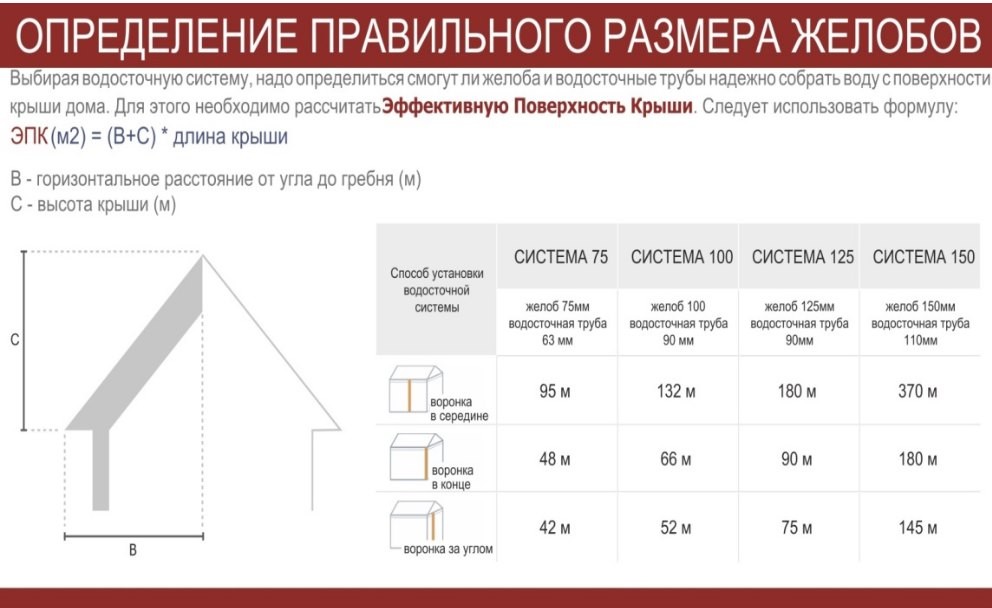 ОПРЕДЕЛЕНИЕ ПРАВИЛЬНОГО РАЗМЕРА ЖЕЛОБОВ

Выбирая водосточную систему, надо определиться смогут ли желоба и водосточные трубы надежно собрать воду с поверхности крыши дома. Для этого необходимо рассчитать Эффективную Поверхность Крыши. Следует использовать формулу:

ЭПК (м2) = (В+С) * длина крыши

В - горизонтальное расстояние от угла до гребня (м)
С - высота крыши (м)

С

В

| Способ установки водосточной системы | СИСТЕМА 75 | СИСТЕМА 100 | СИСТЕМА 125 | СИСТЕМА 150 |
|---|---|---|---|---|
| | желоб 75мм водосточная труба 63 мм | желоб 100 водосточная труба 90 мм | желоб 125мм водосточная труба 90мм | желоб 150мм водосточная труба 110мм |
| воронка в середине | 95 м | 132 м | 180 м | 370 м |
| воронка в конце | 48 м | 66 м | 90 м | 180 м |
| воронка за углом | 42 м | 52 м | 75 м | 145 м |